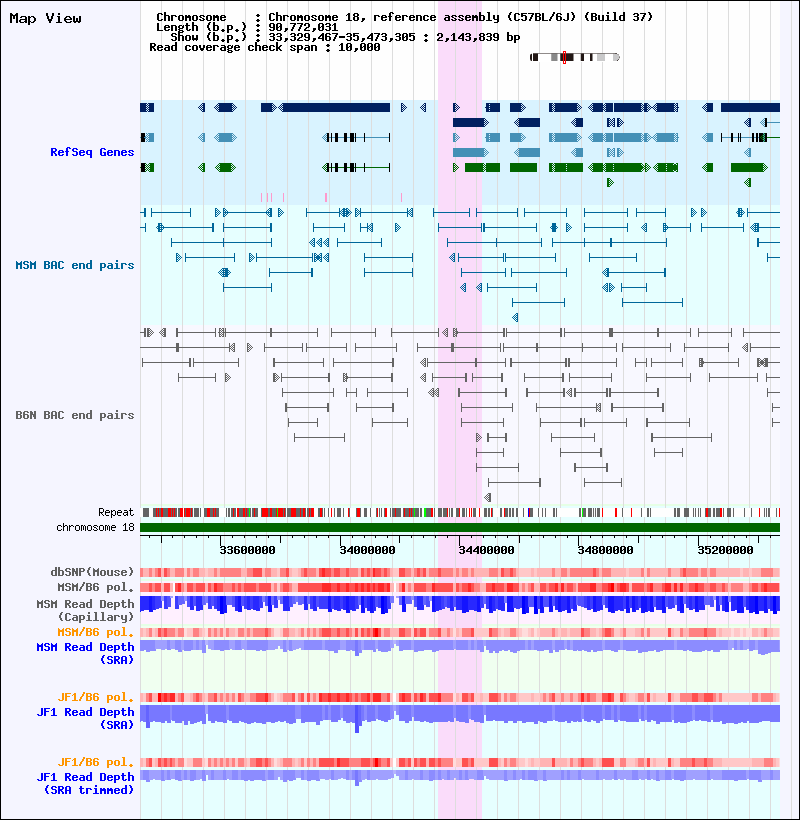 Map View

Chromosome : Chromosome 18, reference assembly (C57BL/6J) (Build 37)
Length (b.p.) : 90,772,031
Show (b.p.) : 33,329,467-35,473,305 : 2,143,839 bp
Read coverage check span : 10,000

RefSeq Genes

MSM BAC end pairs

B6N BAC end pairs

Repeat
chromosome 18

33600000 34000000 34400000 34800000 35200000

dbSNP(Mouse)
MSM/B6 pol.
MSM Read Depth (Capillary)
MSM/B6 pol.
MSM Read Depth (SRA)

JF1/B6 pol.
JF1 Read Depth (SRA)

JF1/B6 pol.
JF1 Read Depth (SRA trimmed)